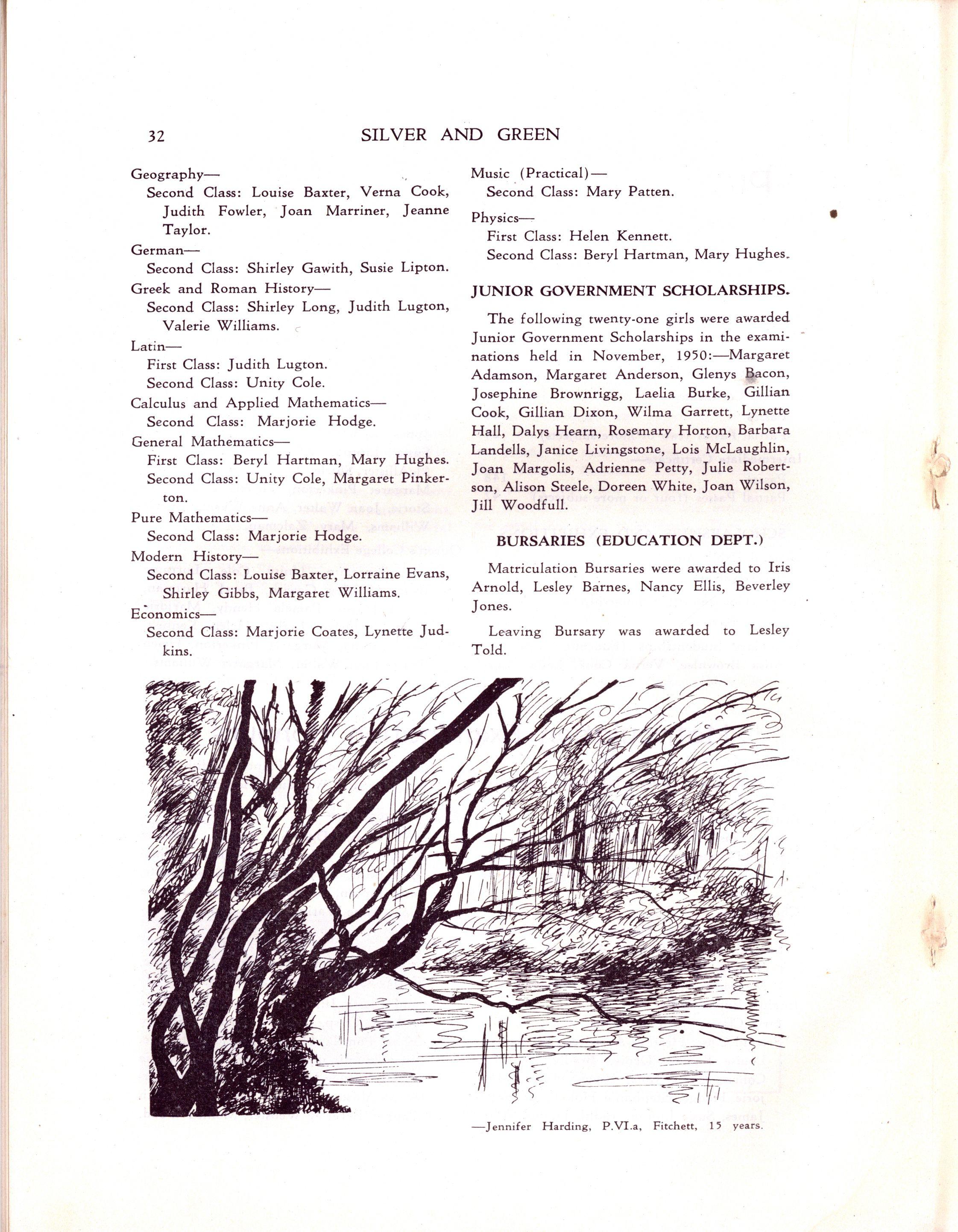 32 SILVER AND GREEN

Geography—
Second Class: Louise Baxter, Verna Cook, Judith Fowler, Joan Marriner, Jeanne Taylor.

German—
Second Class: Shirley Gawith, Susie Lipton.

Greek and Roman History—
Second Class: Shirley Long, Judith Lugton, Valerie Williams.

Latin—
First Class: Judith Lugton.
Second Class: Unity Cole.

Calculus and Applied Mathematics—
Second Class: Marjorie Hodge.

General Mathematics—
First Class: Beryl Hartman, Mary Hughes.
Second Class: Unity Cole, Margaret Pinkerton.

Pure Mathematics—
Second Class: Marjorie Hodge.

Modern History—
Second Class: Louise Baxter, Lorraine Evans, Shirley Gibbs, Margaret Williams.

Economics—
Second Class: Marjorie Coates, Lynette Judkins.

Music (Practical)—
Second Class: Mary Patten.

Physics—
First Class: Helen Kennett.
Second Class: Beryl Hartman, Mary Hughes.

JUNIOR GOVERNMENT SCHOLARSHIPS.

The following twenty-one girls were awarded Junior Government Scholarships in the examinations held in November, 1950:—Margaret Adamson, Margaret Anderson, Glenys Bacon, Josephine Brownrigg, Laelia Burke, Gillian Cook, Gillian Dixon, Wilma Garrett, Lynette Hall, Dalys Hearn, Rosemary Horton, Barbara Landells, Janice Livingstone, Lois McLaughlin, Joan Margolis, Adrienne Petty, Julie Robertson, Alison Steele, Doreen White, Joan Wilson, Jill Woodfull.

BURSARIES (EDUCATION DEPT.)

Matriculation Bursaries were awarded to Iris Arnold, Lesley Barnes, Nancy Ellis, Beverley Jones.

Leaving Bursary was awarded to Lesley Told.

—Jennifer Harding, P.VI.a, Fitchett, 15 years.